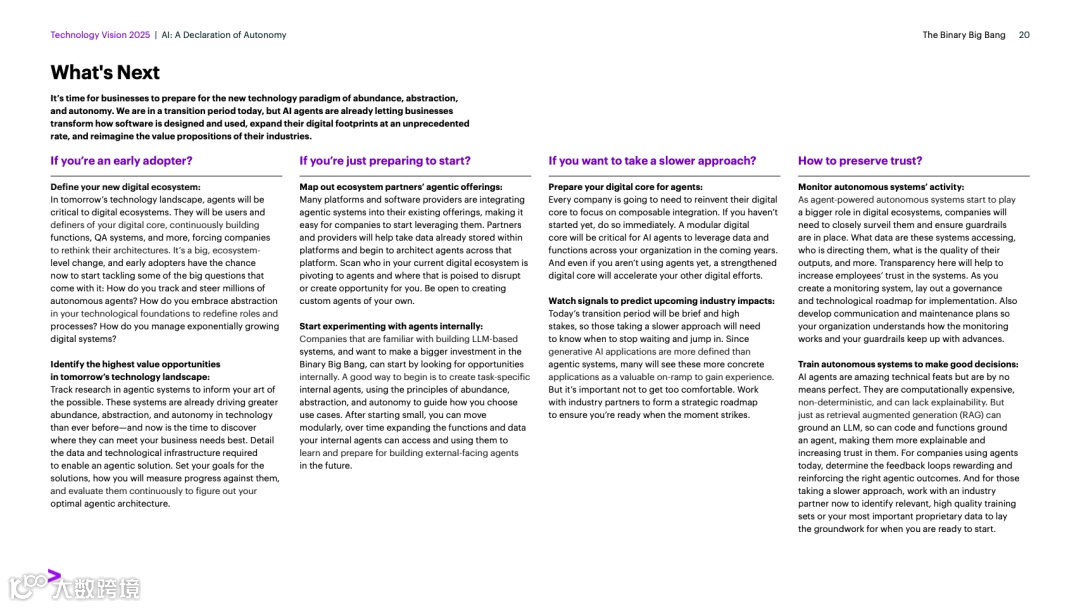 Technology Vision 2025 | AI: A Declaration of Autonomy

The Binary Big Bang 20

What's Next

It's time for businesses to prepare for the new technology paradigm of abundance, abstraction, and autonomy. We are in a transition period today, but AI agents are already letting businesses transform how software is designed and used, expand their digital footprints at an unprecedented rate, and reimagine the value propositions of their industries.

If you're an early adopter?

Define your new digital ecosystem:
In tomorrow's technology landscape, agents will be critical to digital ecosystems. They will be users and definers of your digital core, continuously building functions, QA systems, and more, forcing companies to rethink their architectures. It's a big, ecosystem-level change, and early adopters have the chance now to start tackling some of the big questions that come with it: How do you track and steer millions of autonomous agents? How do you embrace abstraction in your technological foundations to redefine roles and processes? How do you manage exponentially growing digital systems?

Identify the highest value opportunities in tomorrow's technology landscape:
Track research in agentic systems to inform your art of the possible. These systems are already driving greater abundance, abstraction, and autonomy in technology than ever before—and now is the time to discover where they can meet your business needs best. Detail the data and technological infrastructure required to enable an agentic solution. Set your goals for the solutions, how you will measure progress against them, and evaluate them continuously to figure out your optimal agentic architecture.

If you're just preparing to start?

Map out ecosystem partners' agentic offerings:
Many platforms and software providers are integrating agentic systems into their existing offerings, making it easy for companies to start leveraging them. Partners and providers will help take data already stored within platforms and begin to architect agents across that platform. Scan who in your current digital ecosystem is pivoting to agents and where that is poised to disrupt or create opportunity for you. Be open to creating custom agents of your own.

Start experimenting with agents internally:
Companies that are familiar with building LLM-based systems, and want to make a bigger investment in the Binary Big Bang, can start by looking for opportunities internally. A good way to begin is to create task-specific internal agents, using the principles of abundance, abstraction, and autonomy to guide how you choose use cases. After starting small, you can move modularly, over time expanding the functions and data your internal agents can access and using them to learn and prepare for building external-facing agents in the future.

If you want to take a slower approach?

Prepare your digital core for agents:
Every company is going to need to reinvent their digital core to focus on composable integration. If you haven't started yet, do so immediately. A modular digital core will be critical for AI agents to leverage data and functions across your organization in the coming years. And even if you aren't using agents yet, a strengthened digital core will accelerate your other digital efforts.

Watch signals to predict upcoming industry impacts:
Today's transition period will be brief and high stakes, so those taking a slower approach will need to know when to stop waiting and jump in. Since generative AI applications are more defined than agentic systems, many will see these more concrete applications as a valuable on-ramp to gain experience. But it's important not to get too comfortable. Work with industry partners to form a strategic roadmap to ensure you're ready when the moment strikes.

How to preserve trust?

Monitor autonomous systems' activity:
As agent-powered autonomous systems start to play a bigger role in digital ecosystems, companies will need to closely surveil them and ensure guardrails are in place. What data are these systems accessing, who is directing them, what is the quality of their outputs, and more. Transparency here will help to increase employees' trust in the systems. As you create a monitoring system, lay out a governance and technological roadmap for implementation. Also develop communication and maintenance plans so your organization understands how the monitoring works and your guardrails keep up with advances.

Train autonomous systems to make good decisions:
AI agents are amazing technical feats but are by no means perfect. They are computationally expensive, non-deterministic, and can lack explainability. But just as retrieval augmented generation (RAG) can ground an LLM, so can code and functions ground an agent, making them more explainable and increasing trust in them. For companies using agents today, determine the feedback loops rewarding and reinforcing the right agentic outcomes. And for those taking a slower approach, work with an industry partner now to identify relevant, high quality training sets or your most important proprietary data to lay the groundwork for when you are ready to start.

大数跨境